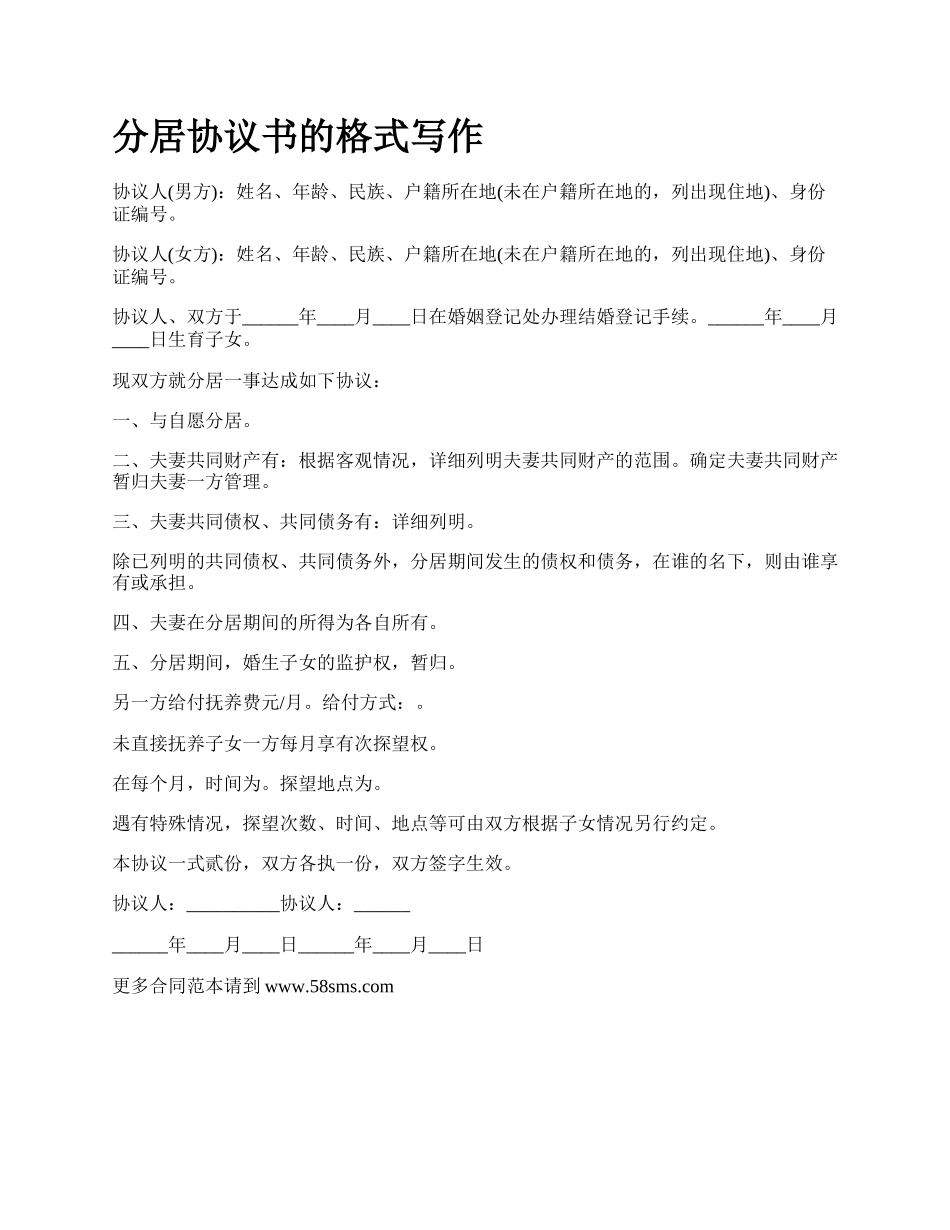 分居协议书的格式写作

协议人(男方)：姓名、年龄、民族、户籍所在地(未在户籍所在地的，列出现住地)、身份证编号。

协议人(女方)：姓名、年龄、民族、户籍所在地(未在户籍所在地的，列出现住地)、身份证编号。

协议人、双方于______年____月____日在婚姻登记处办理结婚登记手续。______年____月____日生育子女。

现双方就分居一事达成如下协议：

一、与自愿分居。

二、夫妻共同财产有：根据客观情况，详细列明夫妻共同财产的范围。确定夫妻共同财产暂归夫妻一方管理。

三、夫妻共同债权、共同债务有：详细列明。

除已列明的共同债权、共同债务外，分居期间发生的债权和债务，在谁的名下，则由谁享有或承担。

四、夫妻在分居期间的所得为各自所有。

五、分居期间，婚生子女的监护权，暂归。

另一方给付抚养费元/月。给付方式：。

未直接抚养子女一方每月享有次探望权。

在每个月，时间为。探望地点为。

遇有特殊情况，探望次数、时间、地点等可由双方根据子女情况另行约定。

本协议一式贰份，双方各执一份，双方签字生效。

协议人：__________协议人：______

______年____月____日______年____月____日

更多合同范本请到 www.58sms.com